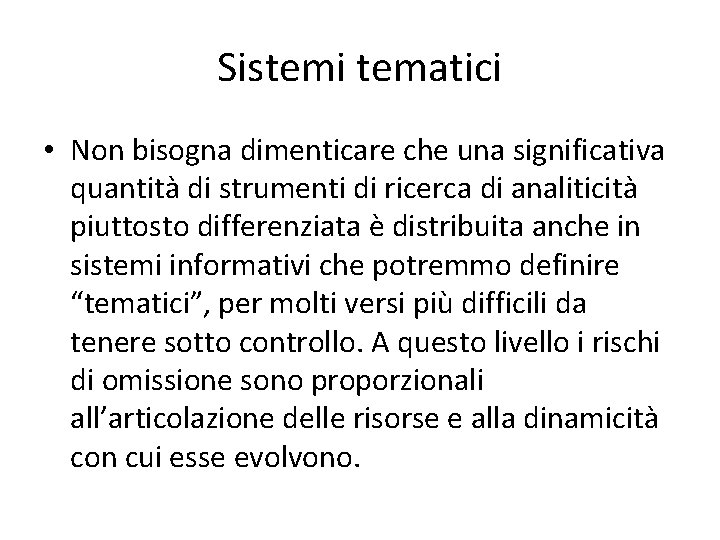 Sistemi tematici

• Non bisogna dimenticare che una significativa quantità di strumenti di ricerca di analiticità piuttosto differenziata è distribuita anche in sistemi informativi che potremmo definire “tematici”, per molti versi più difficili da tenere sotto controllo. A questo livello i rischi di omissione sono proporzionali all’articolazione delle risorse e alla dinamicità con cui esse evolvono.